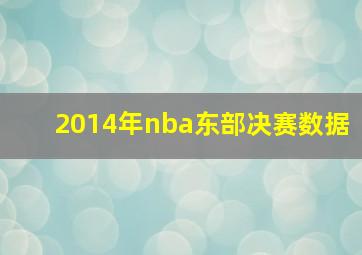 2014年nba东部决赛数据